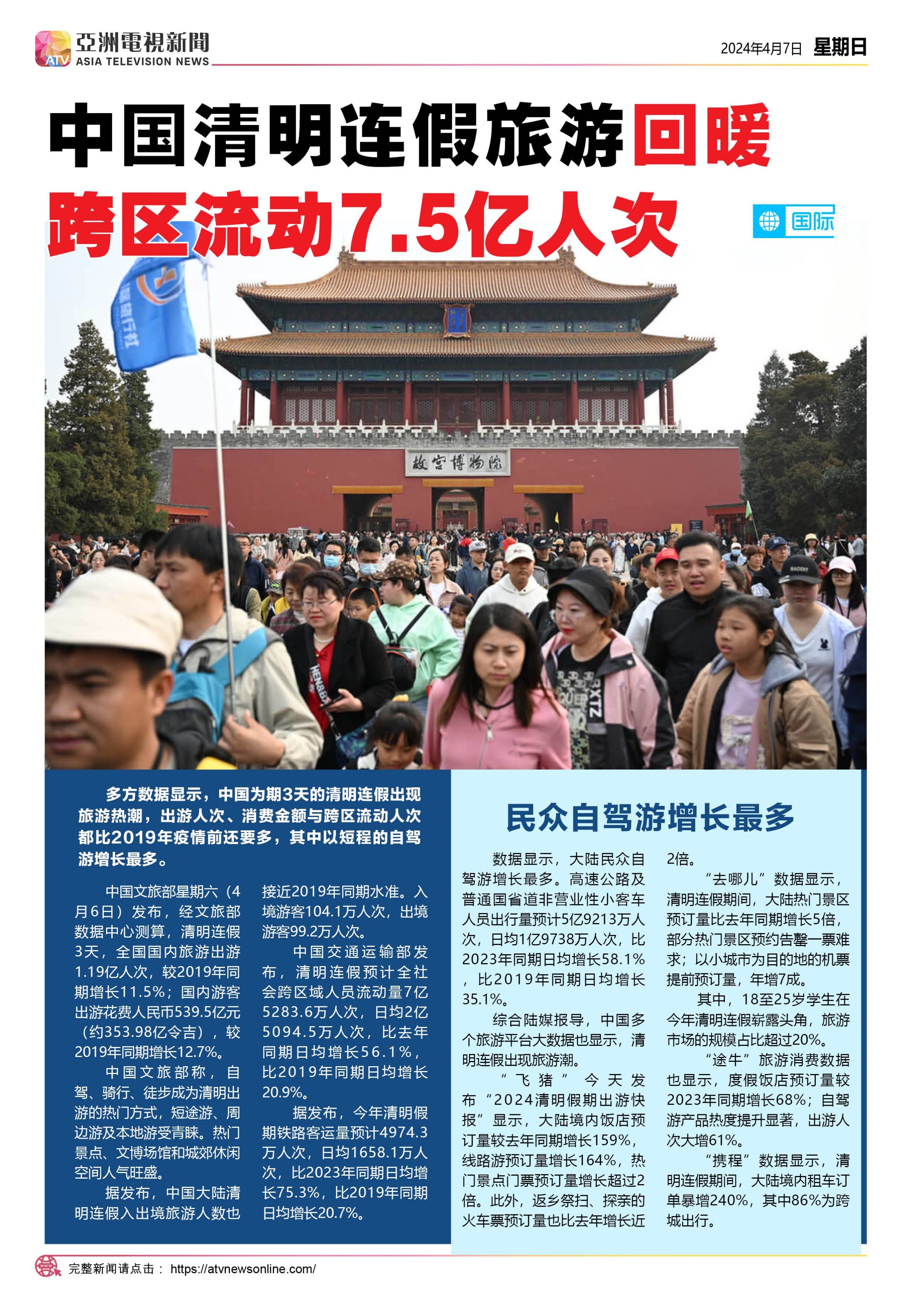 ATV 亞洲電視新聞 ASIA TELEVISION NEWS

2024年4月7日 星期日

中国清明连假旅游回暖

跨区流动7.5亿人次

国际

故宫博物院

多方数据显示，中国为期3天的清明连假出现旅游热潮，出游人次、消费金额与跨区流动人次都比2019年疫情前还要多，其中以短程的自驾游增长最多。

中国文旅部星期六（4月6日）发布，经文旅部数据中心测算，清明连假3天，全国国内旅游出游1.19亿人次，较2019年同期增长11.5%；国内游客出游花费人民币539.5亿元（约353.98亿令吉），较2019年同期增长12.7%。

中国文旅部称，自驾、骑行、徒步成为清明出游的热门方式，短途游、周边游及本地游受青睐。热门景点、文博场馆和城郊休闲空间人气旺盛。

据发布，中国大陆清明连假入出境旅游人数也接近2019年同期水准。入境游客104.1万人次，出境游客99.2万人次。

中国交通运输部发布，清明连假预计全社会跨区域人员流动量7亿5283.6万人次，日均2亿5094.5万人次，比去年同期日均增长56.1%，比2019年同期日均增长20.9%。

据发布，今年清明假期铁路客运量预计4974.3万人次，日均1658.1万人次，比2023年同期日均增长75.3%，比2019年同期日均增长20.7%。

民众自驾游增长最多

数据显示，大陆民众自驾游增长最多。高速公路及普通国省道非营业性小客车人员出行量预计5亿9213万人次，日均1亿9738万人次，比2023年同期日均增长58.1%，比2019年同期日均增长35.1%。

综合陆媒报导，中国多个旅游平台大数据也显示，清明连假出现旅游潮。

“飞猪”今天发布“2024清明假期出游快报”显示，大陆境内饭店预订量较去年同期增长159%，线路游预订量增长164%，热门景点门票预订量增长超过2倍。此外，返乡祭扫、探亲的火车票预订量也比去年增长近2倍。

“去哪儿”数据显示，清明连假期间，大陆热门景区预订量比去年同期增长5倍，部分热门景区预约告罄一票难求；以小城市为目的地的机票提前预订量，年增7成。

其中，18至25岁学生在今年清明连假崭露头角，旅游市场的规模占比超过20%。

“途牛”旅游消费数据也显示，度假饭店预订量较2023年同期增长68%；自驾游产品热度提升显著，出游人次大增61%。

“携程”数据显示，清明连假期间，大陆境内租车订单暴增240%，其中86%为跨城出行。

完整新闻请点击： https://atvnewsonline.com/